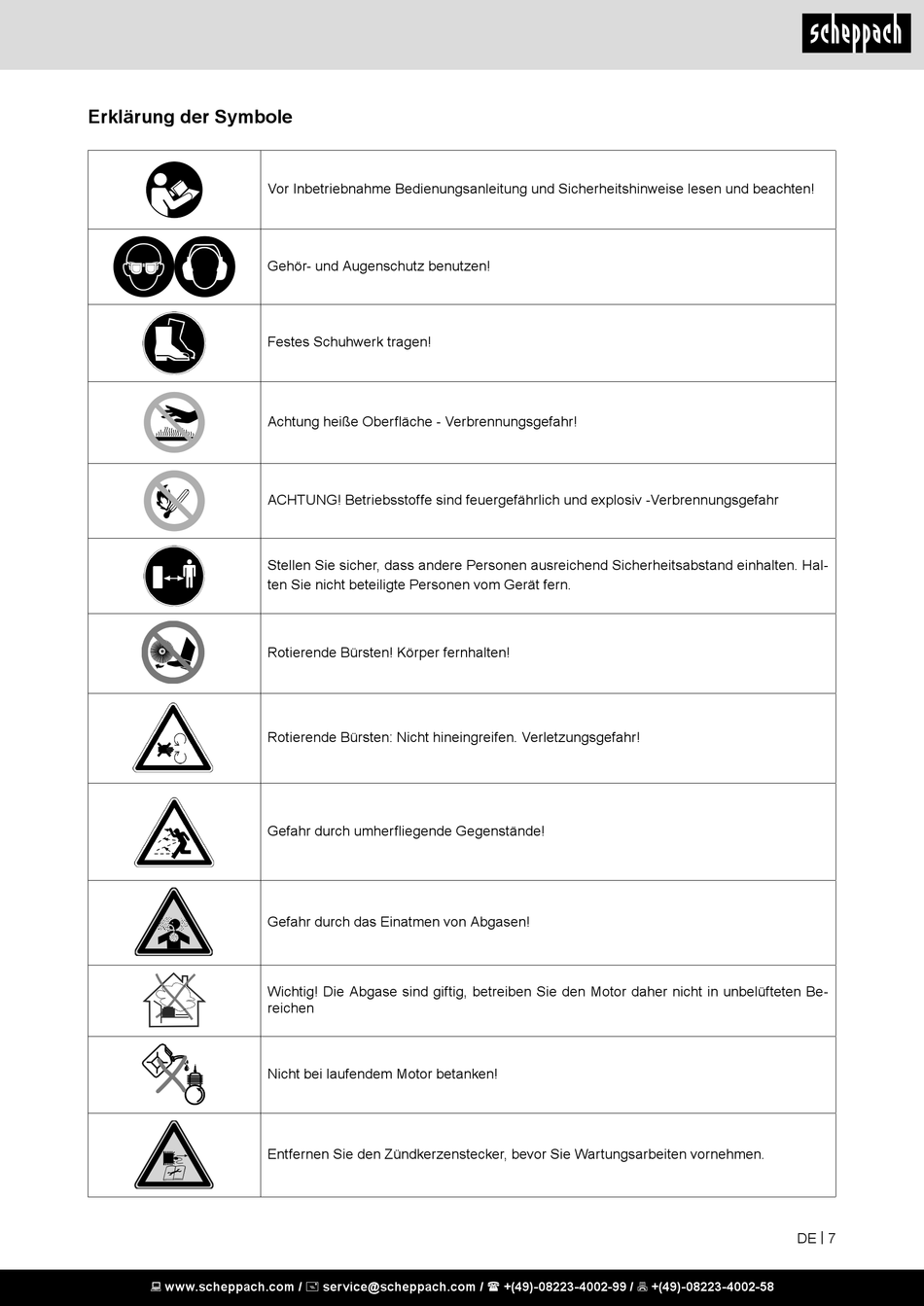 scheppach

Erklärung der Symbole

| | |
|---|---|
| | Vor Inbetriebnahme Bedienungsanleitung und Sicherheitshinweise lesen und beachten! |
| | Gehör- und Augenschutz benutzen! |
| | Festes Schuhwerk tragen! |
| | Achtung heiße Oberfläche - Verbrennungsgefahr! |
| | ACHTUNG! Betriebsstoffe sind feuergefährlich und explosiv -Verbrennungsgefahr |
| | Stellen Sie sicher, dass andere Personen ausreichend Sicherheitsabstand einhalten. Halten Sie nicht beteiligte Personen vom Gerät fern. |
| | Rotierende Bürsten! Körper fernhalten! |
| | Rotierende Bürsten: Nicht hineingreifen. Verletzungsgefahr! |
| | Gefahr durch umherfliegende Gegenstände! |
| | Gefahr durch das Einatmen von Abgasen! |
| | Wichtig! Die Abgase sind giftig, betreiben Sie den Motor daher nicht in unbelüfteten Bereichen |
| | Nicht bei laufendem Motor betanken! |
| | Entfernen Sie den Zündkerzenstecker, bevor Sie Wartungsarbeiten vornehmen. |

DE | 7

www.scheppach.com / service@scheppach.com / +(49)-08223-4002-99 / +(49)-08223-4002-58